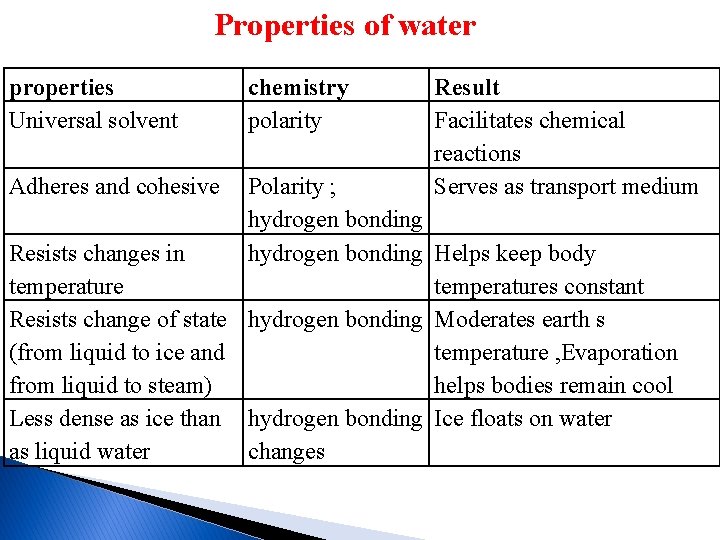 Properties of water

| properties | chemistry | Result |
|---|---|---|
| Universal solvent | polarity | Facilitates chemical reactions |
| Adheres and cohesive | Polarity ; hydrogen bonding | Serves as transport medium |
| Resists changes in temperature | hydrogen bonding | Helps keep body temperatures constant |
| Resists change of state (from liquid to ice and from liquid to steam) | hydrogen bonding | Moderates earth s temperature ,Evaporation helps bodies remain cool |
| Less dense as ice than as liquid water | hydrogen bonding changes | Ice floats on water |